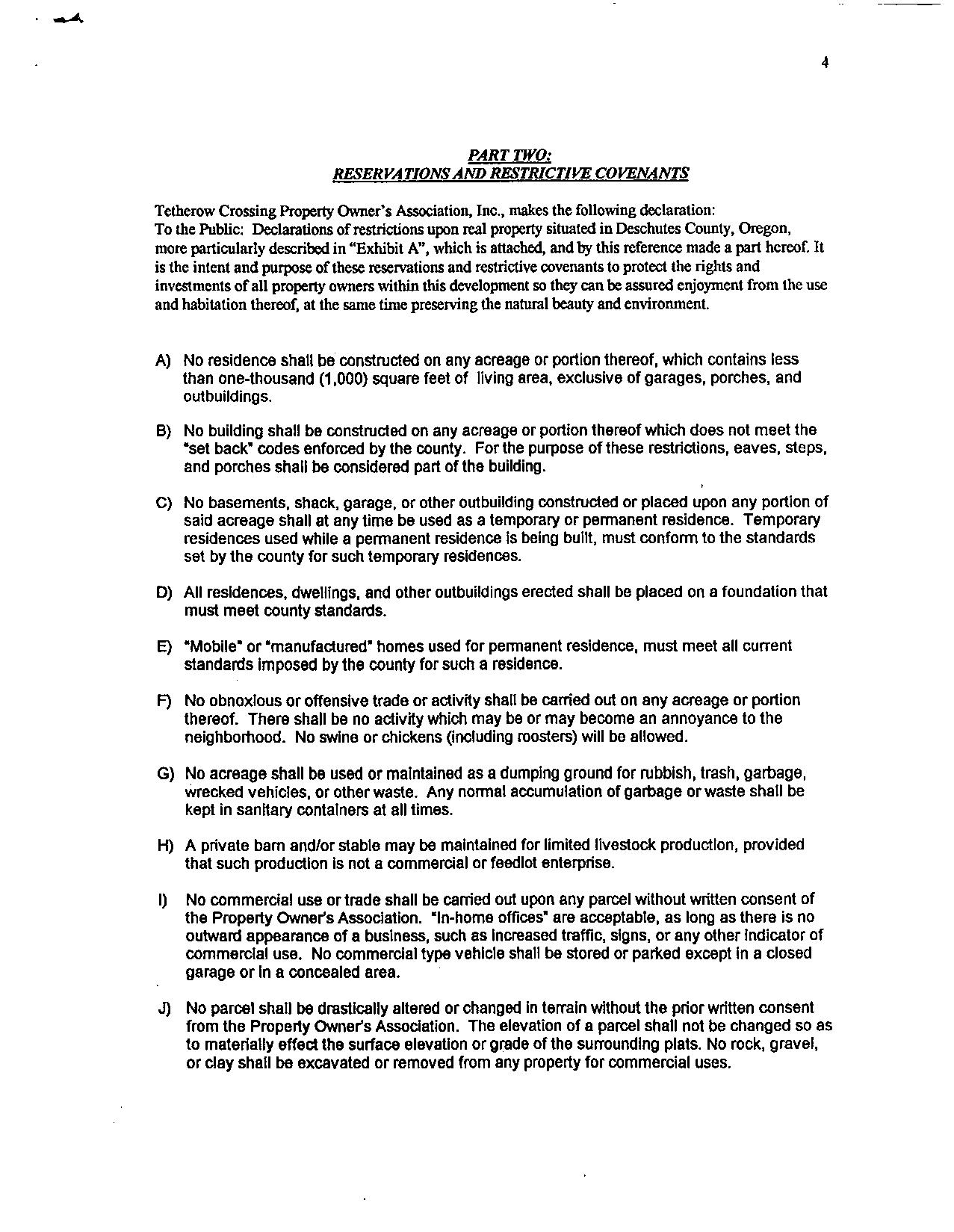 4

PART TWO:
RESERVATIONS AND RESTRICTIVE COVENANTS

Tetherow Crossing Property Owner's Association, Inc., makes the following declaration:
To the Public: Declarations of restrictions upon real property situated in Deschutes County, Oregon, more particularly described in "Exhibit A", which is attached, and by this reference made a part hereof. It is the intent and purpose of these reservations and restrictive covenants to protect the rights and investments of all property owners within this development so they can be assured enjoyment from the use and habitation thereof, at the same time preserving the natural beauty and environment.

A) No residence shall be constructed on any acreage or portion thereof, which contains less than one-thousand (1,000) square feet of living area, exclusive of garages, porches, and outbuildings.

B) No building shall be constructed on any acreage or portion thereof which does not meet the "set back" codes enforced by the county. For the purpose of these restrictions, eaves, steps, and porches shall be considered part of the building.

C) No basements, shack, garage, or other outbuilding constructed or placed upon any portion of said acreage shall at any time be used as a temporary or permanent residence. Temporary residences used while a permanent residence is being built, must conform to the standards set by the county for such temporary residences.

D) All residences, dwellings, and other outbuildings erected shall be placed on a foundation that must meet county standards.

E) "Mobile" or "manufactured" homes used for permanent residence, must meet all current standards imposed by the county for such a residence.

F) No obnoxious or offensive trade or activity shall be carried out on any acreage or portion thereof. There shall be no activity which may be or may become an annoyance to the neighborhood. No swine or chickens (including roosters) will be allowed.

G) No acreage shall be used or maintained as a dumping ground for rubbish, trash, garbage, wrecked vehicles, or other waste. Any normal accumulation of garbage or waste shall be kept in sanitary containers at all times.

H) A private barn and/or stable may be maintained for limited livestock production, provided that such production is not a commercial or feedlot enterprise.

I) No commercial use or trade shall be carried out upon any parcel without written consent of the Property Owner's Association. "In-home offices" are acceptable, as long as there is no outward appearance of a business, such as increased traffic, signs, or any other indicator of commercial use. No commercial type vehicle shall be stored or parked except in a closed garage or in a concealed area.

J) No parcel shall be drastically altered or changed in terrain without the prior written consent from the Property Owner's Association. The elevation of a parcel shall not be changed so as to materially effect the surface elevation or grade of the surrounding plats. No rock, gravel, or clay shall be excavated or removed from any property for commercial uses.